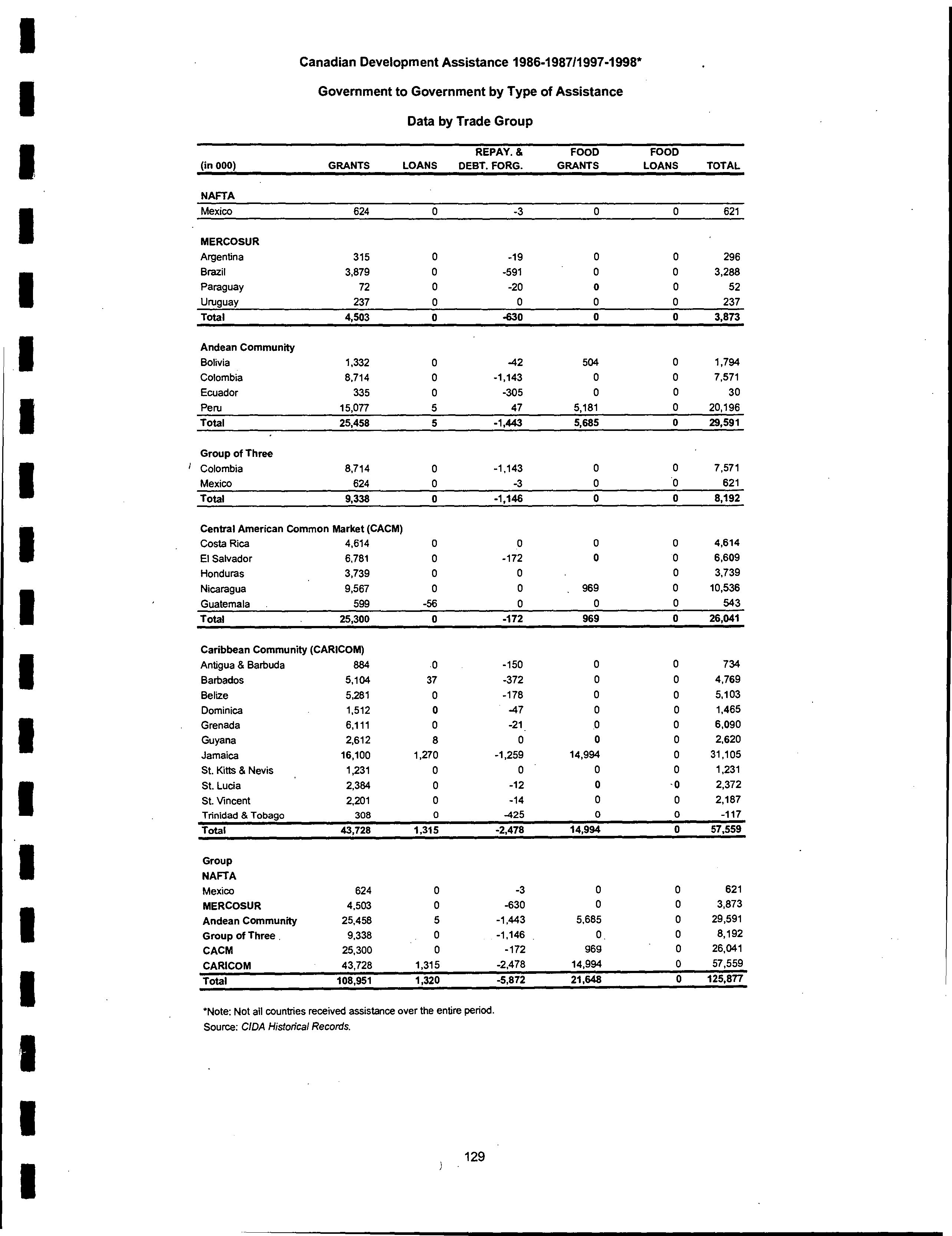 Canadian Development Assistance 1986-1987/1997-1998*

Government to Government by Type of Assistance

Data by Trade Group

| (in 000) | GRANTS | LOANS | REPAY. & DEBT. FORG. | FOOD GRANTS | FOOD LOANS | TOTAL |
|---|---|---|---|---|---|---|
| NAFTA | | | | | | |
| Mexico | 624 | 0 | -3 | 0 | 0 | 621 |
| MERCOSUR | | | | | | |
| Argentina | 315 | 0 | -19 | 0 | 0 | 296 |
| Brazil | 3,879 | 0 | -591 | 0 | 0 | 3,288 |
| Paraguay | 72 | 0 | -20 | 0 | 0 | 52 |
| Uruguay | 237 | 0 | 0 | 0 | 0 | 237 |
| Total | 4,503 | 0 | -630 | 0 | 0 | 3,873 |
| Andean Community | | | | | | |
| Bolivia | 1,332 | 0 | -42 | 504 | 0 | 1,794 |
| Colombia | 8,714 | 0 | -1,143 | 0 | 0 | 7,571 |
| Ecuador | 335 | 0 | -305 | 0 | 0 | 30 |
| Peru | 15,077 | 5 | 47 | 5,181 | 0 | 20,196 |
| Total | 25,458 | 5 | -1,443 | 5,685 | 0 | 29,591 |
| Group of Three | | | | | | |
| Colombia | 8,714 | 0 | -1,143 | 0 | 0 | 7,571 |
| Mexico | 624 | 0 | -3 | 0 | 0 | 621 |
| Total | 9,338 | 0 | -1,146 | 0 | 0 | 8,192 |
| Central American Common Market (CACM) | | | | | | |
| Costa Rica | 4,614 | 0 | 0 | 0 | 0 | 4,614 |
| El Salvador | 6,781 | 0 | -172 | 0 | 0 | 6,609 |
| Honduras | 3,739 | 0 | 0 | | 0 | 3,739 |
| Nicaragua | 9,567 | 0 | 0 | 969 | 0 | 10,536 |
| Guatemala | 599 | -56 | 0 | 0 | 0 | 543 |
| Total | 25,300 | 0 | -172 | 969 | 0 | 26,041 |
| Caribbean Community (CARICOM) | | | | | | |
| Antigua & Barbuda | 884 | 0 | -150 | 0 | 0 | 734 |
| Barbados | 5,104 | 37 | -372 | 0 | 0 | 4,769 |
| Belize | 5,281 | 0 | -178 | 0 | 0 | 5,103 |
| Dominica | 1,512 | 0 | -47 | 0 | 0 | 1,465 |
| Grenada | 6,111 | 0 | -21 | 0 | 0 | 6,090 |
| Guyana | 2,612 | 8 | 0 | 0 | 0 | 2,620 |
| Jamaica | 16,100 | 1,270 | -1,259 | 14,994 | 0 | 31,105 |
| St. Kitts & Nevis | 1,231 | 0 | 0 | 0 | 0 | 1,231 |
| St. Lucia | 2,384 | 0 | -12 | 0 | 0 | 2,372 |
| St. Vincent | 2,201 | 0 | -14 | 0 | 0 | 2,187 |
| Trinidad & Tobago | 308 | 0 | -425 | 0 | 0 | -117 |
| Total | 43,728 | 1,315 | -2,478 | 14,994 | 0 | 57,559 |
| Group | | | | | | |
| NAFTA | | | | | | |
| Mexico | 624 | 0 | -3 | 0 | 0 | 621 |
| MERCOSUR | 4,503 | 0 | -630 | 0 | 0 | 3,873 |
| Andean Community | 25,458 | 5 | -1,443 | 5,685 | 0 | 29,591 |
| Group of Three | 9,338 | 0 | -1,146 | 0 | 0 | 8,192 |
| CACM | 25,300 | 0 | -172 | 969 | 0 | 26,041 |
| CARICOM | 43,728 | 1,315 | -2,478 | 14,994 | 0 | 57,559 |
| Total | 108,951 | 1,320 | -5,872 | 21,648 | 0 | 125,877 |

*Note: Not all countries received assistance over the entire period.
Source: CIDA Historical Records.

129